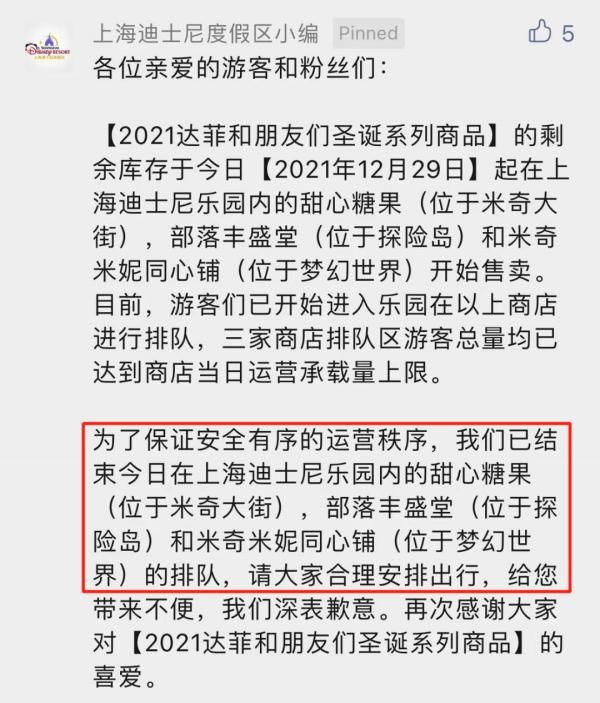 上海迪士尼度假区小编 Pinned 5

各位亲爱的游客和粉丝们：

【2021达菲和朋友们圣诞系列商品】的剩余库存于今日【2021年12月29日】起在上海迪士尼乐园内的甜心糖果（位于米奇大街），部落丰盛堂（位于探险岛）和米奇米妮同心铺（位于梦幻世界）开始售卖。目前，游客们已开始进入乐园在以上商店进行排队，三家商店排队区游客总量均已达到商店当日运营承载量上限。

为了保证安全有序的运营秩序，我们已结束今日在上海迪士尼乐园内的甜心糖果（位于米奇大街），部落丰盛堂（位于探险岛）和米奇米妮同心铺（位于梦幻世界）的排队，请大家合理安排出行，给您带来不便，我们深表歉意。再次感谢大家对【2021达菲和朋友们圣诞系列商品】的喜爱。